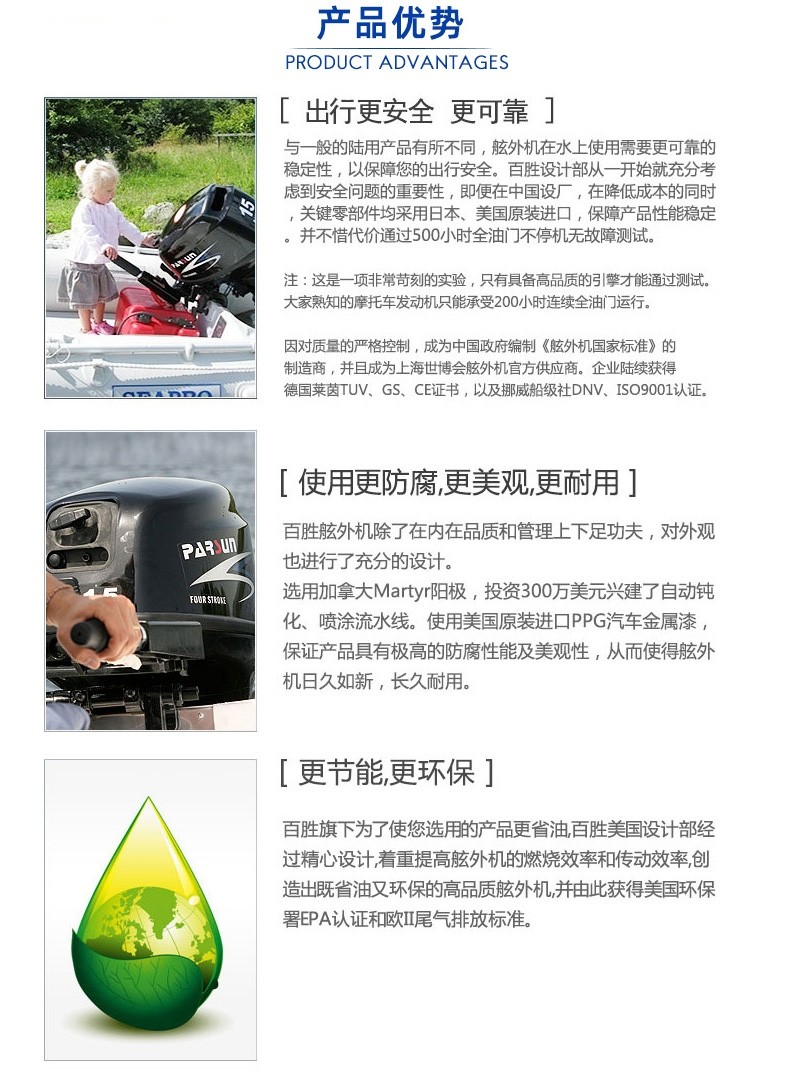 产品优势
PRODUCT ADVANTAGES

15
PARSUN
SEAPRO

[ 出行更安全 更可靠 ]

与一般的陆用产品有所不同，舷外机在水上使用需要更可靠的稳定性，以保障您的出行安全。百胜设计部从一开始就充分考虑到安全问题的重要性，即便在中国设厂，在降低成本的同时，关键零部件均采用日本、美国原装进口，保障产品性能稳定。并不惜代价通过500小时全油门不停机无故障测试。

注：这是一项非常苛刻的实验，只有具备高品质的引擎才能通过测试。大家熟知的摩托车发动机只能承受200小时连续全油门运行。

因对质量的严格控制，成为中国政府编制《舷外机国家标准》的制造商，并且成为上海世博会舷外机官方供应商。企业陆续获得德国莱茵TUV、GS、CE证书，以及挪威船级社DNV、ISO9001认证。

PARSUN
FOUR STROKE
15

[ 使用更防腐,更美观,更耐用 ]

百胜舷外机除了在内在品质和管理上下足功夫，对外观也进行了充分的设计。
选用加拿大Martyr阳极，投资300万美元兴建了自动钝化、喷涂流水线。使用美国原装进口PPG汽车金属漆，保证产品具有极高的防腐性能及美观性，从而使得舷外机日久如新，长久耐用。

[ 更节能,更环保 ]

百胜旗下为了使您选用的产品更省油,百胜美国设计部经过精心设计,着重提高舷外机的燃烧效率和传动效率,创造出既省油又环保的高品质舷外机,并由此获得美国环保署EPA认证和欧II尾气排放标准。